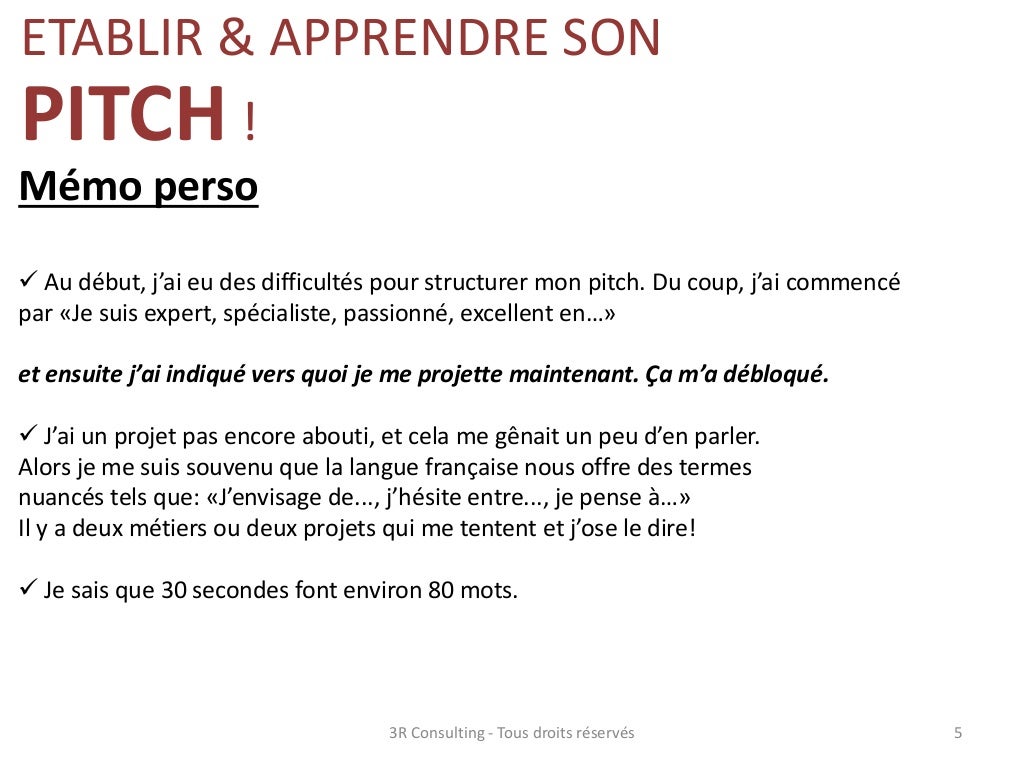 ETABLIR & APPRENDRE SON
PITCH !

Mémo perso

✓ Au début, j'ai eu des difficultés pour structurer mon pitch. Du coup, j'ai commencé par «Je suis expert, spécialiste, passionné, excellent en…»

et ensuite j'ai indiqué vers quoi je me projette maintenant. Ça m'a débloqué.

✓ J'ai un projet pas encore abouti, et cela me gênait un peu d'en parler.
Alors je me suis souvenu que la langue française nous offre des termes nuancés tels que: «J'envisage de..., j'hésite entre..., je pense à…»
Il y a deux métiers ou deux projets qui me tentent et j'ose le dire!

✓ Je sais que 30 secondes font environ 80 mots.

3R Consulting - Tous droits réservés

5